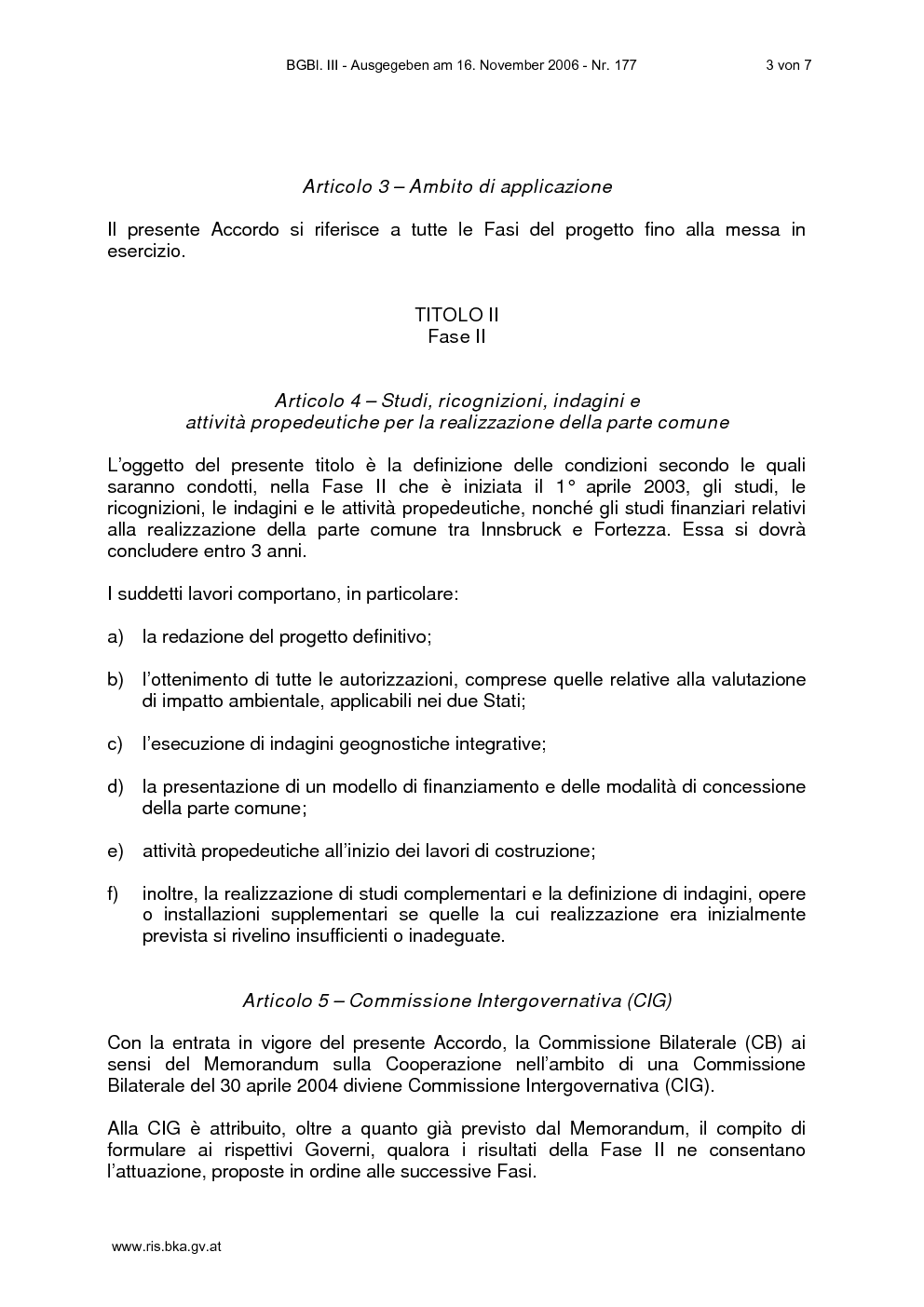 BGBl. III - Ausgegeben am 16. November 2006 - Nr. 177

3 von 7

Articolo 3 – Ambito di applicazione

Il presente Accordo si riferisce a tutte le Fasi del progetto fino alla messa in esercizio.

TITOLO II
Fase II

Articolo 4 – Studi, ricognizioni, indagini e attività propedeutiche per la realizzazione della parte comune

L'oggetto del presente titolo è la definizione delle condizioni secondo le quali saranno condotti, nella Fase II che è iniziata il 1° aprile 2003, gli studi, le ricognizioni, le indagini e le attività propedeutiche, nonché gli studi finanziari relativi alla realizzazione della parte comune tra Innsbruck e Fortezza. Essa si dovrà concludere entro 3 anni.

I suddetti lavori comportano, in particolare:

a) la redazione del progetto definitivo;

b) l'ottenimento di tutte le autorizzazioni, comprese quelle relative alla valutazione di impatto ambientale, applicabili nei due Stati;

c) l'esecuzione di indagini geognostiche integrative;

d) la presentazione di un modello di finanziamento e delle modalità di concessione della parte comune;

e) attività propedeutiche all'inizio dei lavori di costruzione;

f) inoltre, la realizzazione di studi complementari e la definizione di indagini, opere o installazioni supplementari se quelle la cui realizzazione era inizialmente prevista si rivelino insufficienti o inadeguate.

Articolo 5 – Commissione Intergovernativa (CIG)

Con la entrata in vigore del presente Accordo, la Commissione Bilaterale (CB) ai sensi del Memorandum sulla Cooperazione nell'ambito di una Commissione Bilaterale del 30 aprile 2004 diviene Commissione Intergovernativa (CIG).

Alla CIG è attribuito, oltre a quanto già previsto dal Memorandum, il compito di formulare ai rispettivi Governi, qualora i risultati della Fase II ne consentano l'attuazione, proposte in ordine alle successive Fasi.

www.ris.bka.gv.at